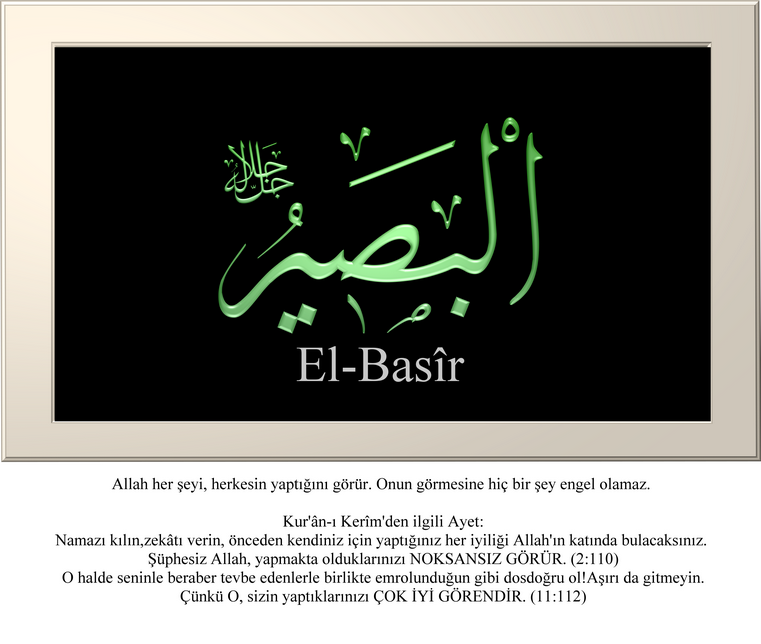 جل جلاله

البصير

El-Basîr

Allah her şeyi, herkesin yaptığını görür. Onun görmesine hiç bir şey engel olamaz.

Kur'ân-ı Kerîm'den ilgili Ayet:
Namazı kılın,zekâtı verin, önceden kendiniz için yaptığınız her iyiliği Allah'ın katında bulacaksınız.
Şüphesiz Allah, yapmakta olduklarınızı NOKSANSIZ GÖRÜR. (2:110)
O halde seninle beraber tevbe edenlerle birlikte emrolunduğun gibi dosdoğru ol!Aşırı da gitmeyin.
Çünkü O, sizin yaptıklarınızı ÇOK İYİ GÖRENDİR. (11:112)